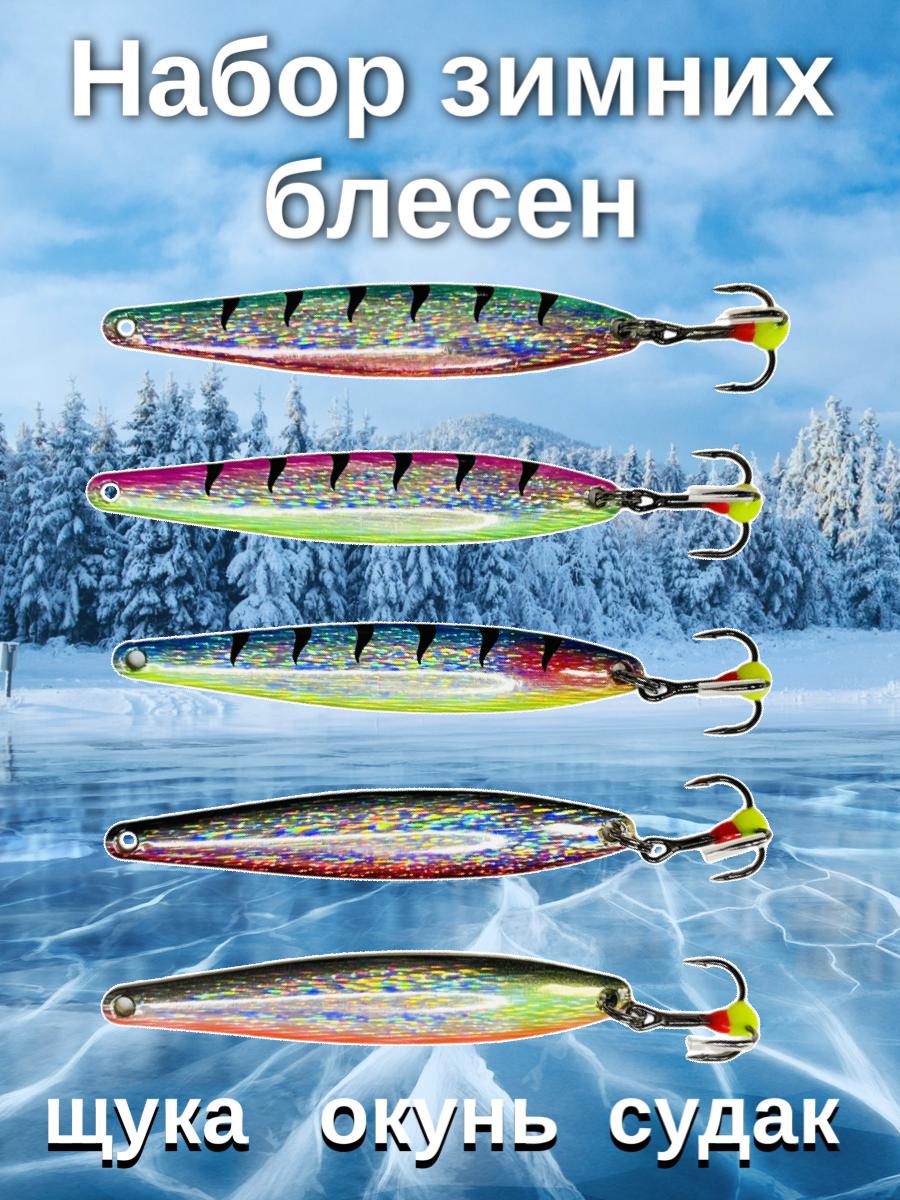 Набор зимних блесен

щука окунь судак